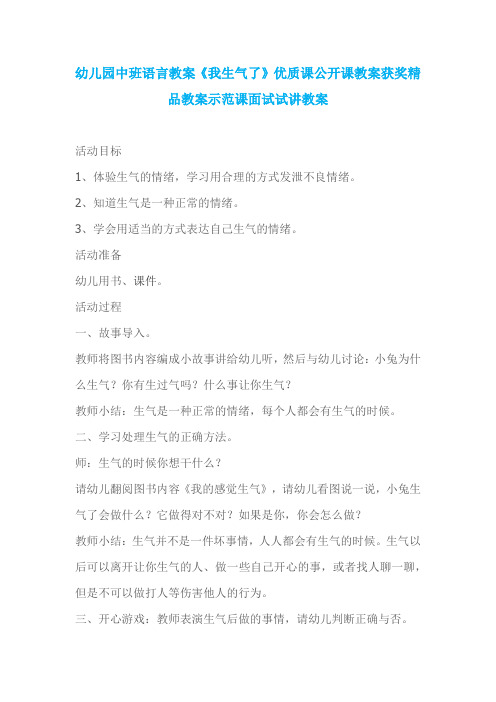 幼儿园中班语言教案《我生气了》优质课公开课教案获奖精品教案示范课面试试讲教案

活动目标

1、体验生气的情绪，学习用合理的方式发泄不良情绪。

2、知道生气是一种正常的情绪。

3、学会用适当的方式表达自己生气的情绪。

活动准备

幼儿用书、课件。

活动过程

一、故事导入。

教师将图书内容编成小故事讲给幼儿听，然后与幼儿讨论：小兔为什么生气？你有生过气吗？什么事让你生气？

教师小结：生气是一种正常的情绪，每个人都会有生气的时候。

二、学习处理生气的正确方法。

师：生气的时候你想干什么？

请幼儿翻阅图书内容《我的感觉生气》，请幼儿看图说一说，小兔生气了会做什么？它做得对不对？如果是你，你会怎么做？

教师小结：生气并不是一件坏事情，人人都会有生气的时候。生气以后可以离开让你生气的人、做一些自己开心的事，或者找人聊一聊，但是不可以做打人等伤害他人的行为。

三、开心游戏：教师表演生气后做的事情，请幼儿判断正确与否。